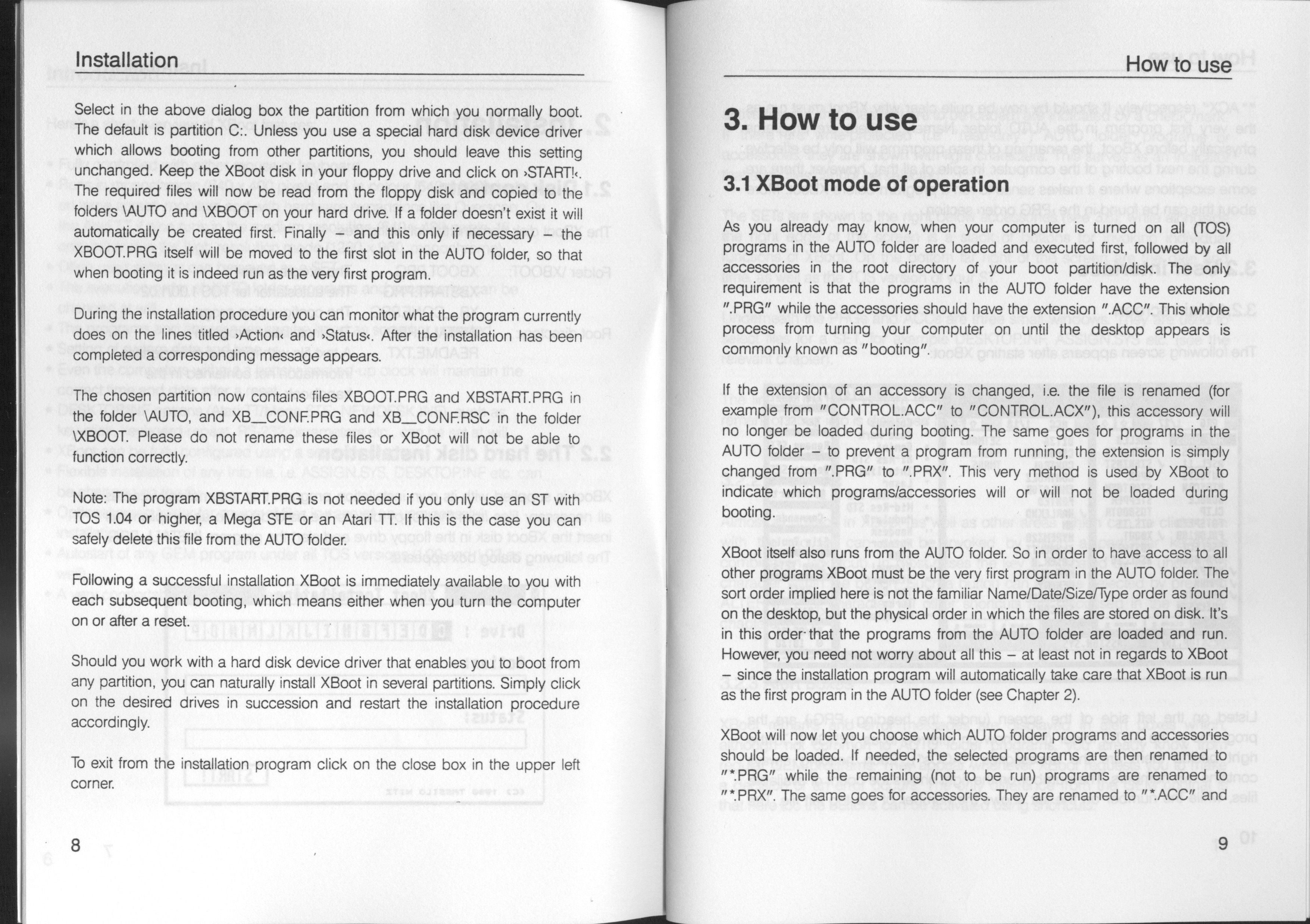 Installation

Select in the above dialog box the partition from which you normally boot. The default is partition C:. Unless you use a special hard disk device driver which allows booting from other partitions, you should leave this setting unchanged. Keep the XBoot disk in your floppy drive and click on ›START!‹. The required files will now be read from the floppy disk and copied to the folders \AUTO and \XBOOT on your hard drive. If a folder doesn't exist it will automatically be created first. Finally – and this only if necessary – the XBOOT.PRG itself will be moved to the first slot in the AUTO folder, so that when booting it is indeed run as the very first program.

During the installation procedure you can monitor what the program currently does on the lines titled ›Action‹ and ›Status‹. After the installation has been completed a corresponding message appears.

The chosen partition now contains files XBOOT.PRG and XBSTART.PRG in the folder \AUTO, and XB__CONF.PRG and XB__CONF.RSC in the folder \XBOOT. Please do not rename these files or XBoot will not be able to function correctly.

Note: The program XBSTART.PRG is not needed if you only use an ST with TOS 1.04 or higher, a Mega STE or an Atari TT. If this is the case you can safely delete this file from the AUTO folder.

Following a successful installation XBoot is immediately available to you with each subsequent booting, which means either when you turn the computer on or after a reset.

Should you work with a hard disk device driver that enables you to boot from any partition, you can naturally install XBoot in several partitions. Simply click on the desired drives in succession and restart the installation procedure accordingly.

To exit from the installation program click on the close box in the upper left corner.

8

How to use

3. How to use

3.1 XBoot mode of operation

As you already may know, when your computer is turned on all (TOS) programs in the AUTO folder are loaded and executed first, followed by all accessories in the root directory of your boot partition/disk. The only requirement is that the programs in the AUTO folder have the extension ".PRG" while the accessories should have the extension ".ACC". This whole process from turning your computer on until the desktop appears is commonly known as "booting".

If the extension of an accessory is changed, i.e. the file is renamed (for example from "CONTROL.ACC" to "CONTROL.ACX"), this accessory will no longer be loaded during booting. The same goes for programs in the AUTO folder – to prevent a program from running, the extension is simply changed from ".PRG" to ".PRX". This very method is used by XBoot to indicate which programs/accessories will or will not be loaded during booting.

XBoot itself also runs from the AUTO folder. So in order to have access to all other programs XBoot must be the very first program in the AUTO folder. The sort order implied here is not the familiar Name/Date/Size/Type order as found on the desktop, but the physical order in which the files are stored on disk. It's in this order that the programs from the AUTO folder are loaded and run. However, you need not worry about all this – at least not in regards to XBoot – since the installation program will automatically take care that XBoot is run as the first program in the AUTO folder (see Chapter 2).

XBoot will now let you choose which AUTO folder programs and accessories should be loaded. If needed, the selected programs are then renamed to "*.PRG" while the remaining (not to be run) programs are renamed to "*.PRX". The same goes for accessories. They are renamed to "*.ACC" and

9